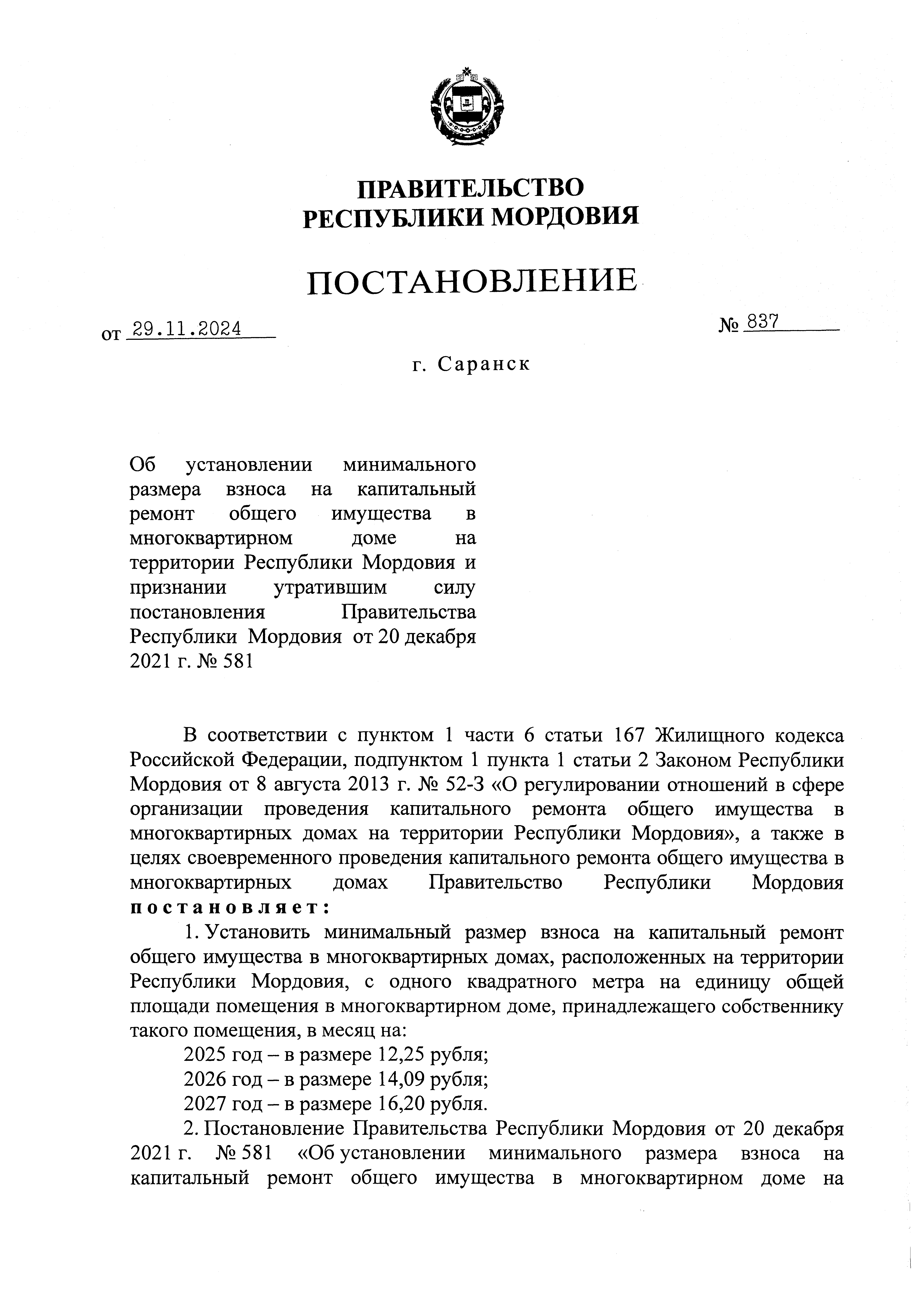 ПРАВИТЕЛЬСТВО
РЕСПУБЛИКИ МОРДОВИЯ

ПОСТАНОВЛЕНИЕ

от 29.11.2024 № 837

г. Саранск

Об установлении минимального размера взноса на капитальный ремонт общего имущества в многоквартирном доме на территории Республики Мордовия и признании утратившим силу постановления Правительства Республики Мордовия от 20 декабря 2021 г. № 581

В соответствии с пунктом 1 части 6 статьи 167 Жилищного кодекса Российской Федерации, подпунктом 1 пункта 1 статьи 2 Законом Республики Мордовия от 8 августа 2013 г. № 52-З «О регулировании отношений в сфере организации проведения капитального ремонта общего имущества в многоквартирных домах на территории Республики Мордовия», а также в целях своевременного проведения капитального ремонта общего имущества в многоквартирных домах Правительство Республики Мордовия постановляет:

1. Установить минимальный размер взноса на капитальный ремонт общего имущества в многоквартирных домах, расположенных на территории Республики Мордовия, с одного квадратного метра на единицу общей площади помещения в многоквартирном доме, принадлежащего собственнику такого помещения, в месяц на:

2025 год – в размере 12,25 рубля;

2026 год – в размере 14,09 рубля;

2027 год – в размере 16,20 рубля.

2. Постановление Правительства Республики Мордовия от 20 декабря 2021 г. № 581 «Об установлении минимального размера взноса на капитальный ремонт общего имущества в многоквартирном доме на